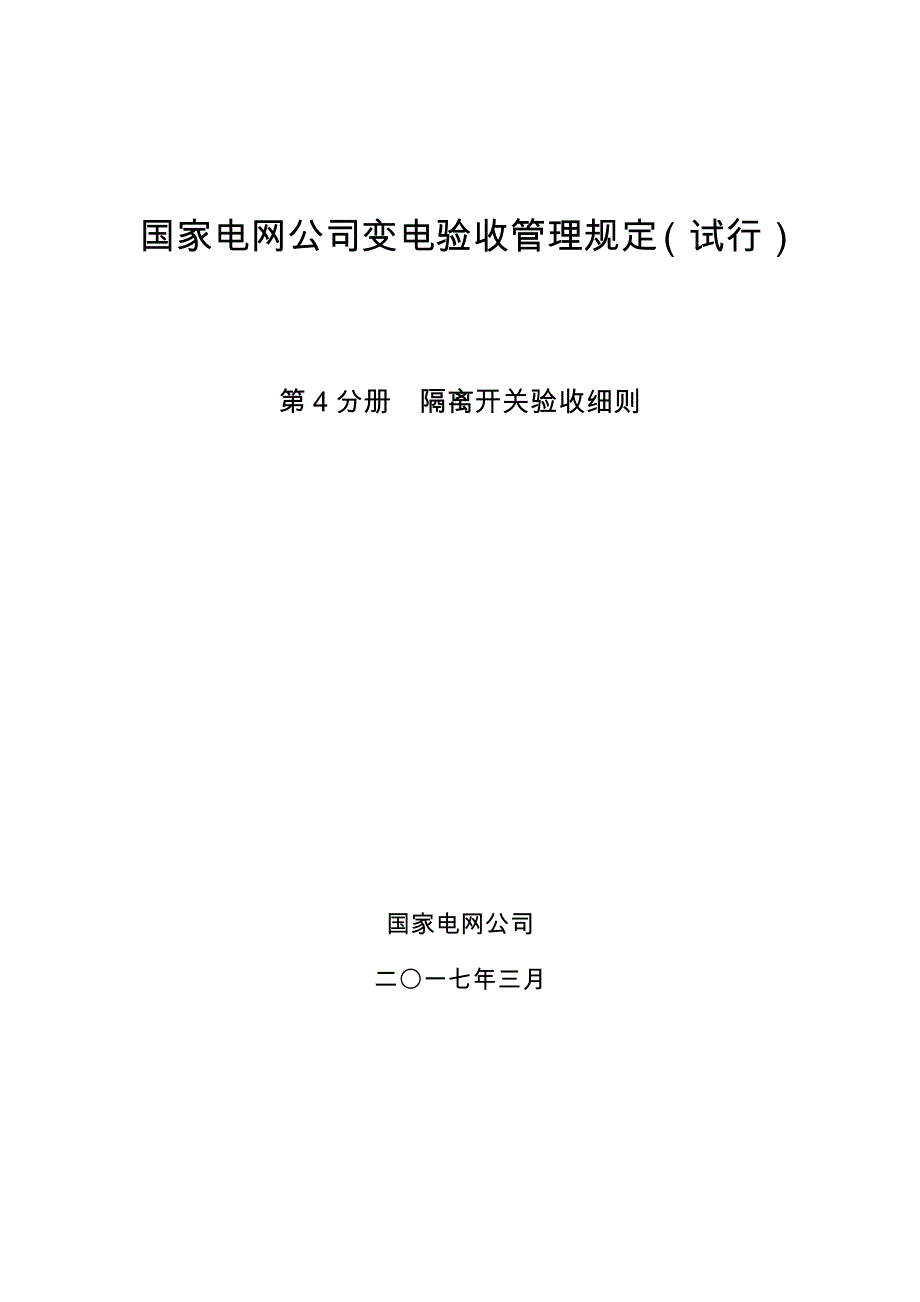 国家电网公司变电验收管理规定（试行）

第 4 分册　隔离开关验收细则

国家电网公司

二〇一七年三月